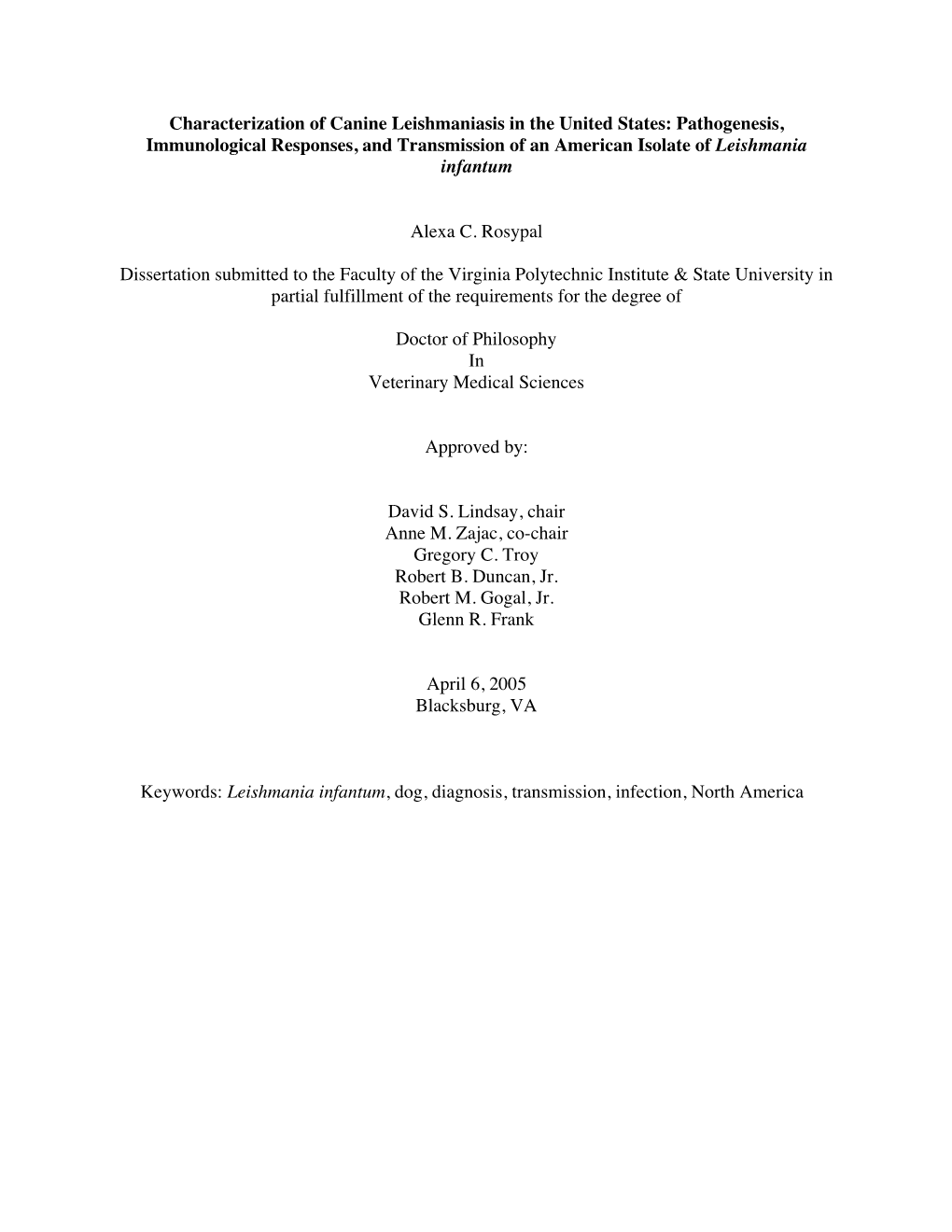 Characterization of Canine Leishmaniasis in the United States: Pathogenesis, Immunological Responses, and Transmission of an American Isolate of Leishmania infantum

Alexa C. Rosypal

Dissertation submitted to the Faculty of the Virginia Polytechnic Institute & State University in partial fulfillment of the requirements for the degree of

Doctor of Philosophy
In
Veterinary Medical Sciences

Approved by:

David S. Lindsay, chair
Anne M. Zajac, co-chair
Gregory C. Troy
Robert B. Duncan, Jr.
Robert M. Gogal, Jr.
Glenn R. Frank

April 6, 2005
Blacksburg, VA

Keywords: Leishmania infantum, dog, diagnosis, transmission, infection, North America